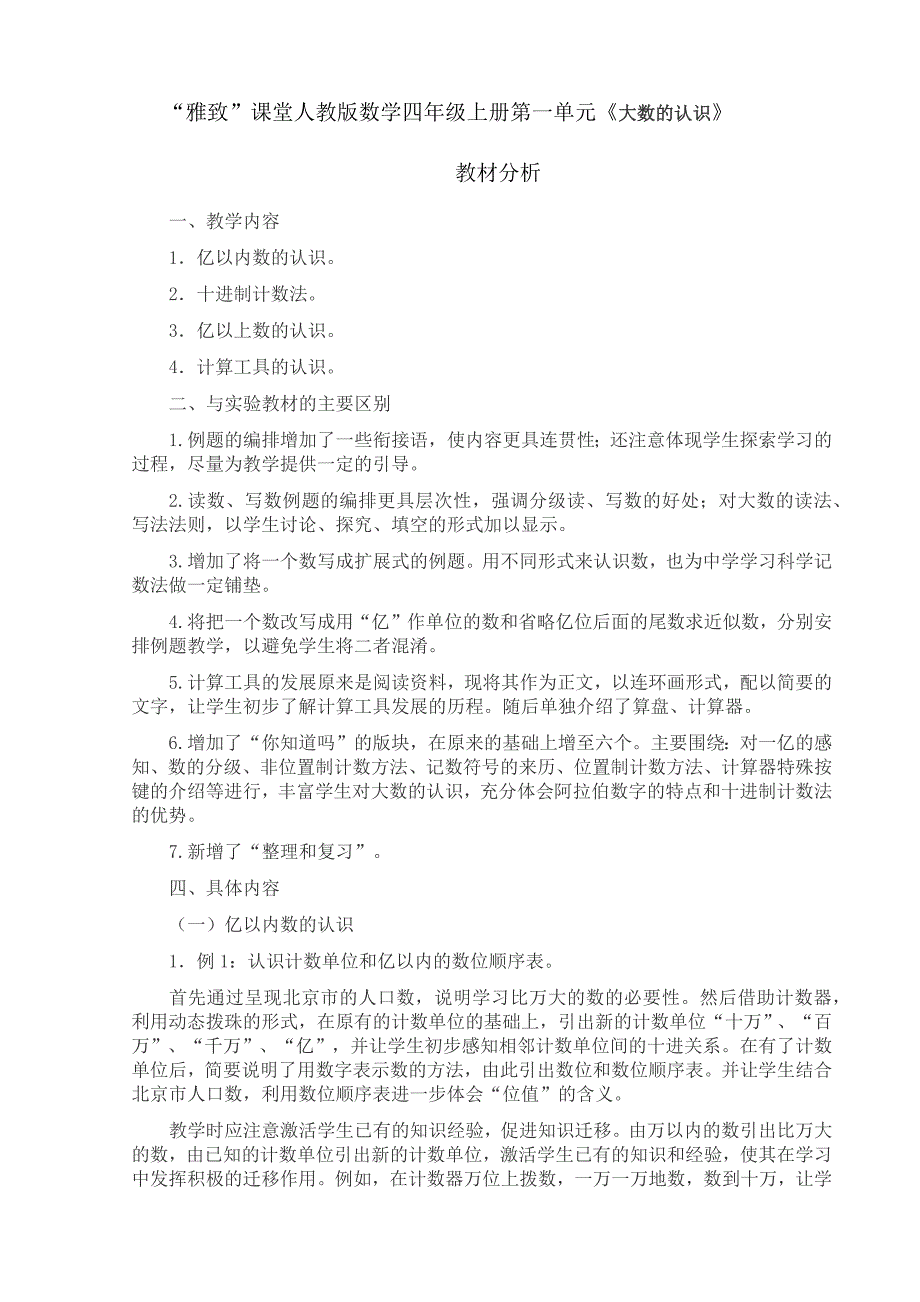 “雅致”课堂人教版数学四年级上册第一单元《大数的认识》

教材分析

一、教学内容

1．亿以内数的认识。

2．十进制计数法。

3．亿以上数的认识。

4．计算工具的认识。

二、与实验教材的主要区别

1.例题的编排增加了一些衔接语，使内容更具连贯性；还注意体现学生探索学习的过程，尽量为教学提供一定的引导。

2.读数、写数例题的编排更具层次性，强调分级读、写数的好处；对大数的读法、写法法则，以学生讨论、探究、填空的形式加以显示。

3.增加了将一个数写成扩展式的例题。用不同形式来认识数，也为中学学习科学记数法做一定铺垫。

4.将把一个数改写成用“亿”作单位的数和省略亿位后面的尾数求近似数，分别安排例题教学，以避免学生将二者混淆。

5.计算工具的发展原来是阅读资料，现将其作为正文，以连环画形式，配以简要的文字，让学生初步了解计算工具发展的历程。随后单独介绍了算盘、计算器。

6.增加了“你知道吗”的版块，在原来的基础上增至六个。主要围绕：对一亿的感知、数的分级、非位置制计数方法、记数符号的来历、位置制计数方法、计算器特殊按键的介绍等进行，丰富学生对大数的认识，充分体会阿拉伯数字的特点和十进制计数法的优势。

7.新增了“整理和复习”。

四、具体内容

（一）亿以内数的认识

1．例 1：认识计数单位和亿以内的数位顺序表。

首先通过呈现北京市的人口数，说明学习比万大的数的必要性。然后借助计数器，利用动态拨珠的形式，在原有的计数单位的基础上，引出新的计数单位“十万”、“百万”、“千万”、“亿”，并让学生初步感知相邻计数单位间的十进关系。在有了计数单位后，简要说明了用数字表示数的方法，由此引出数位和数位顺序表。并让学生结合北京市人口数，利用数位顺序表进一步体会“位值”的含义。

教学时应注意激活学生已有的知识经验，促进知识迁移。由万以内的数引出比万大的数，由已知的计数单位引出新的计数单位，激活学生已有的知识和经验，使其在学习中发挥积极的迁移作用。例如，在计数器万位上拨数，一万一万地数，数到十万，让学